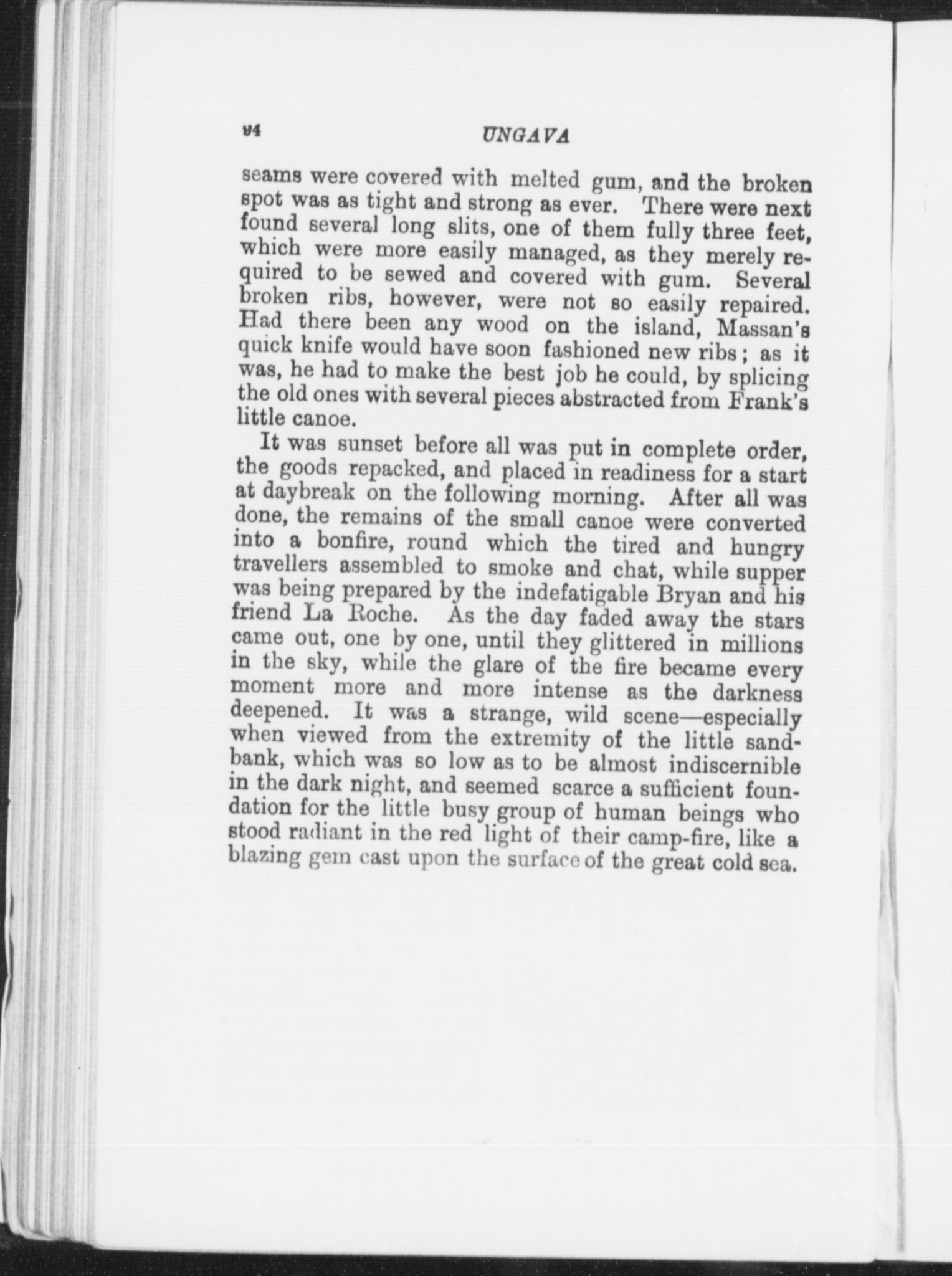 94

UNGAVA

seams were covered with melted gum, and the broken spot was as tight and strong as ever. There were next found several long slits, one of them fully three feet, which were more easily managed, as they merely required to be sewed and covered with gum. Several broken ribs, however, were not so easily repaired. Had there been any wood on the island, Massan's quick knife would have soon fashioned new ribs; as it was, he had to make the best job he could, by splicing the old ones with several pieces abstracted from Frank's little canoe.

It was sunset before all was put in complete order, the goods repacked, and placed in readiness for a start at daybreak on the following morning. After all was done, the remains of the small canoe were converted into a bonfire, round which the tired and hungry travellers assembled to smoke and chat, while supper was being prepared by the indefatigable Bryan and his friend La Roche. As the day faded away the stars came out, one by one, until they glittered in millions in the sky, while the glare of the fire became every moment more and more intense as the darkness deepened. It was a strange, wild scene—especially when viewed from the extremity of the little sandbank, which was so low as to be almost indiscernible in the dark night, and seemed scarce a sufficient foundation for the little busy group of human beings who stood radiant in the red light of their camp-fire, like a blazing gem cast upon the surface of the great cold sea.